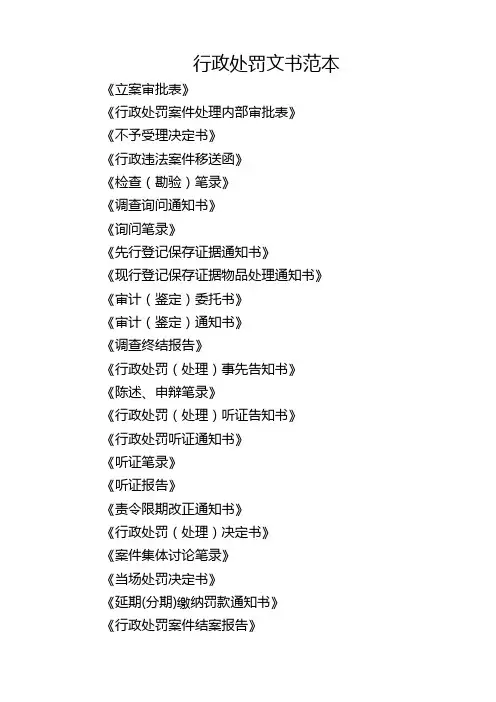 行政处罚文书范本

《立案审批表》

《行政处罚案件处理内部审批表》

《不予受理决定书》

《行政违法案件移送函》

《检查（勘验）笔录》

《调查询问通知书》

《询问笔录》

《先行登记保存证据通知书》

《现行登记保存证据物品处理通知书》

《审计（鉴定）委托书》

《审计（鉴定）通知书》

《调查终结报告》

《行政处罚（处理）事先告知书》

《陈述、申辩笔录》

《行政处罚（处理）听证告知书》

《行政处罚听证通知书》

《听证笔录》

《听证报告》

《责令限期改正通知书》

《行政处罚（处理）决定书》

《案件集体讨论笔录》

《当场处罚决定书》

《延期(分期)缴纳罚款通知书》

《行政处罚案件结案报告》